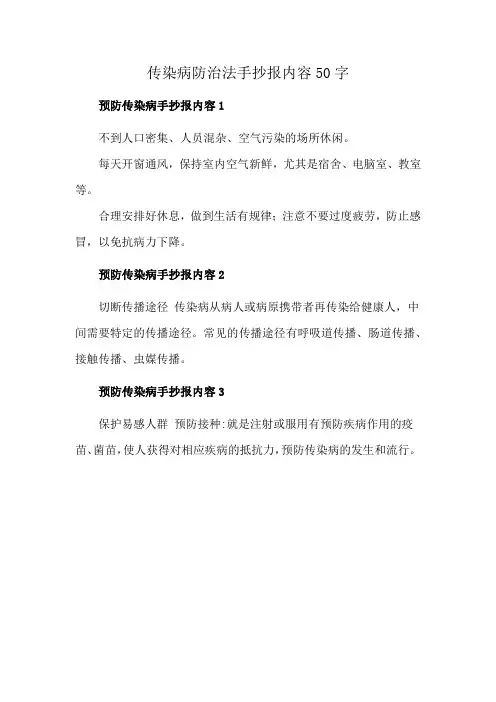 传染病防治法手抄报内容50字

预防传染病手抄报内容1

不到人口密集、人员混杂、空气污染的场所休闲。

每天开窗通风，保持室内空气新鲜，尤其是宿舍、电脑室、教室等。

合理安排好休息，做到生活有规律；注意不要过度疲劳，防止感冒，以免抗病力下降。

预防传染病手抄报内容2

切断传播途径 传染病从病人或病原携带者再传染给健康人，中间需要特定的传播途径。常见的传播途径有呼吸道传播、肠道传播、接触传播、虫媒传播。

预防传染病手抄报内容3

保护易感人群 预防接种:就是注射或服用有预防疾病作用的疫苗、菌苗,使人获得对相应疾病的抵抗力,预防传染病的发生和流行。